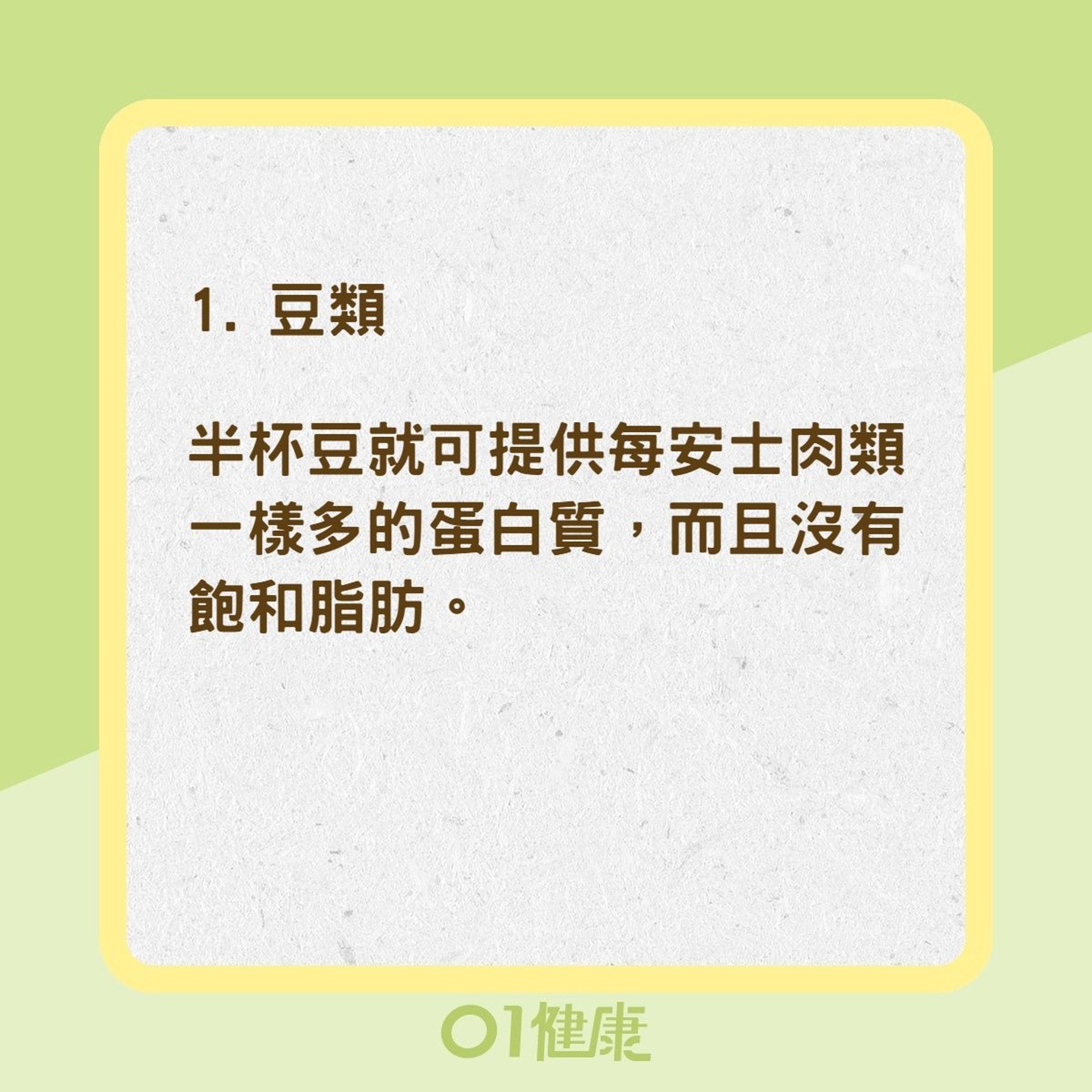 1. 豆類

半杯豆就可提供每安士肉類一樣多的蛋白質，而且沒有飽和脂肪。

01健康